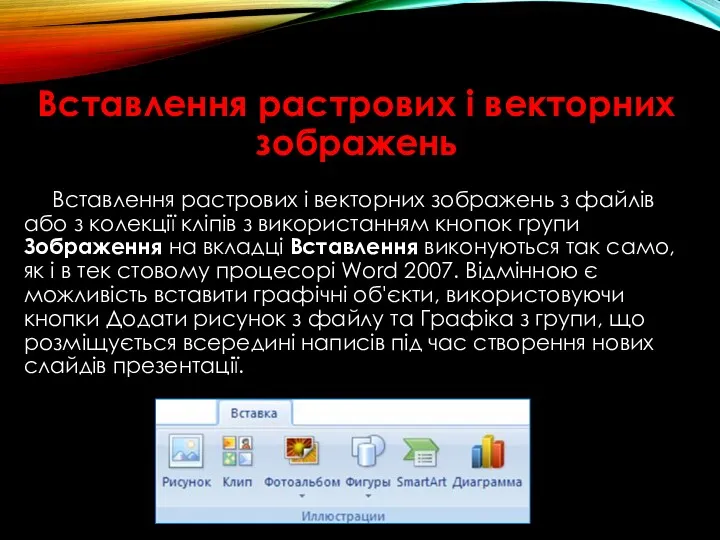 Вставлення растрових і векторних зображень

Вставлення растрових і векторних зображень з файлів або з колекції кліпів з використанням кнопок групи **Зображення** на вкладці **Вставлення** виконуються так само, як і в тек стовому процесорі Word 2007. Відмінною є можливість вставити графічні об'єкти, використовуючи кнопки Додати рисунок з файлу та Графіка з групи, що розміщується всередині написів під час створення нових слайдів презентації.

Вставка

Рисунок Клип Фотоальбом Фигуры SmartArt Диаграмма

Иллюстрации